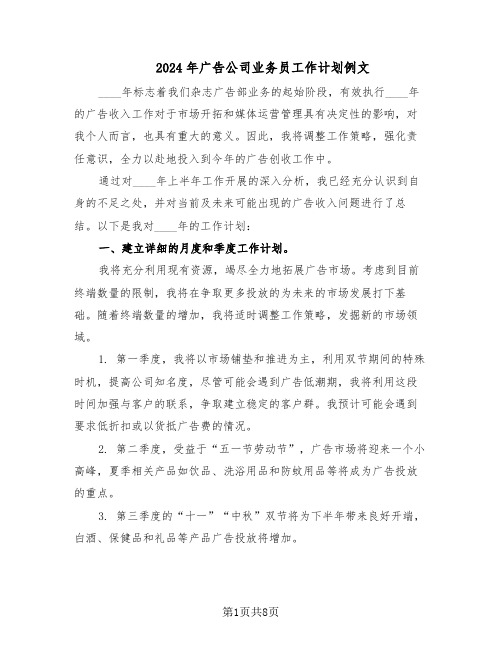 2024年广告公司业务员工作计划例文

____年标志着我们杂志广告部业务的起始阶段，有效执行____年的广告收入工作对于市场开拓和媒体运营管理具有决定性的影响，对我个人而言，也具有重大的意义。因此，我将调整工作策略，强化责任意识，全力以赴地投入到今年的广告创收工作中。

通过对____年上半年工作开展的深入分析，我已经充分认识到自身的不足之处，并对当前及未来可能出现的广告收入问题进行了总结。以下是我对____年的工作计划：

一、建立详细的月度和季度工作计划。

我将充分利用现有资源，竭尽全力地拓展广告市场。考虑到目前终端数量的限制，我将在争取更多投放的为未来的市场发展打下基础。随着终端数量的增加，我将适时调整工作策略，发掘新的市场领域。

1. 第一季度，我将以市场铺垫和推进为主，利用双节期间的特殊时机，提高公司知名度，尽管可能会遇到广告低潮期，我将利用这段时间加强与客户的联系，争取建立稳定的客户群。我预计可能会遇到要求低折扣或以货抵广告费的情况。

2. 第二季度，受益于“五一节劳动节”，广告市场将迎来一个小高峰，夏季相关产品如饮品、洗浴用品和防蚊用品等将成为广告投放的重点。

3. 第三季度的“十一”“中秋”双节将为下半年带来良好开端，白酒、保健品和礼品等产品广告投放将增加。

第1页共8页